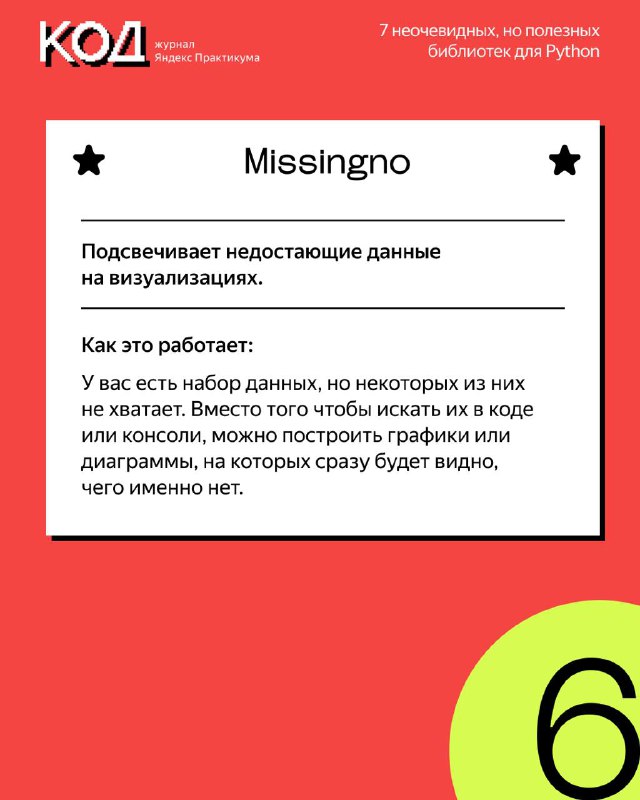 КОД журнал Яндекс Практикума

7 неочевидных, но полезных библиотек для Python

Missingno

Подсвечивает недостающие данные на визуализациях.

Как это работает:

У вас есть набор данных, но некоторых из них не хватает. Вместо того чтобы искать их в коде или консоли, можно построить графики или диаграммы, на которых сразу будет видно, чего именно нет.

6